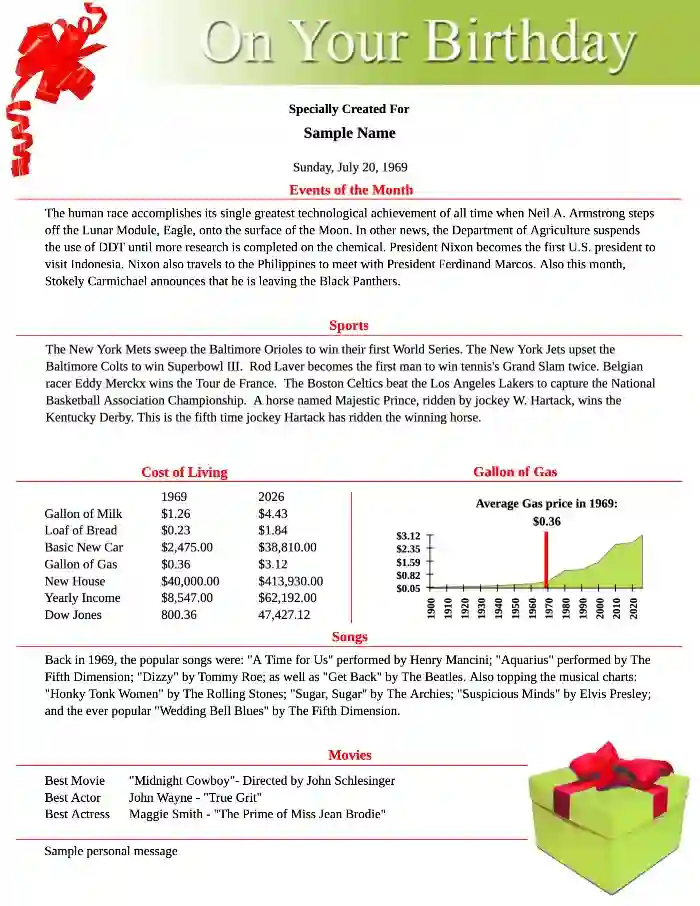 On Your Birthday

Specially Created For

Sample Name

Sunday, July 20, 1969

Events of the Month

The human race accomplishes its single greatest technological achievement of all time when Neil A. Armstrong steps off the Lunar Module, Eagle, onto the surface of the Moon. In other news, the Department of Agriculture suspends the use of DDT until more research is completed on the chemical. President Nixon becomes the first U.S. president to visit Indonesia. Nixon also travels to the Philippines to meet with President Ferdinand Marcos. Also this month, Stokely Carmichael announces that he is leaving the Black Panthers.

Sports

The New York Mets sweep the Baltimore Orioles to win their first World Series. The New York Jets upset the Baltimore Colts to win Superbowl III. Rod Laver becomes the first man to win tennis's Grand Slam twice. Belgian racer Eddy Merckx wins the Tour de France. The Boston Celtics beat the Los Angeles Lakers to capture the National Basketball Association Championship. A horse named Majestic Prince, ridden by jockey W. Hartack, wins the Kentucky Derby. This is the fifth time jockey Hartack has ridden the winning horse.

Cost of Living

| | 1969 | 2026 |
|---|---|---|
| Gallon of Milk | $1.26 | $4.43 |
| Loaf of Bread | $0.23 | $1.84 |
| Basic New Car | $2,475.00 | $38,810.00 |
| Gallon of Gas | $0.36 | $3.12 |
| New House | $40,000.00 | $413,930.00 |
| Yearly Income | $8,547.00 | $62,192.00 |
| Dow Jones | 800.36 | 47,427.12 |

Gallon of Gas

Average Gas price in 1969:
$0.36

$3.12
$2.35
$1.59
$0.82
$0.05

1900 1910 1920 1930 1940 1950 1960 1970 1980 1990 2000 2010 2020

Songs

Back in 1969, the popular songs were: "A Time for Us" performed by Henry Mancini; "Aquarius" performed by The Fifth Dimension; "Dizzy" by Tommy Roe; as well as "Get Back" by The Beatles. Also topping the musical charts: "Honky Tonk Women" by The Rolling Stones; "Sugar, Sugar" by The Archies; "Suspicious Minds" by Elvis Presley; and the ever popular "Wedding Bell Blues" by The Fifth Dimension.

Movies

Best Movie "Midnight Cowboy"- Directed by John Schlesinger
Best Actor John Wayne - "True Grit"
Best Actress Maggie Smith - "The Prime of Miss Jean Brodie"

Sample personal message